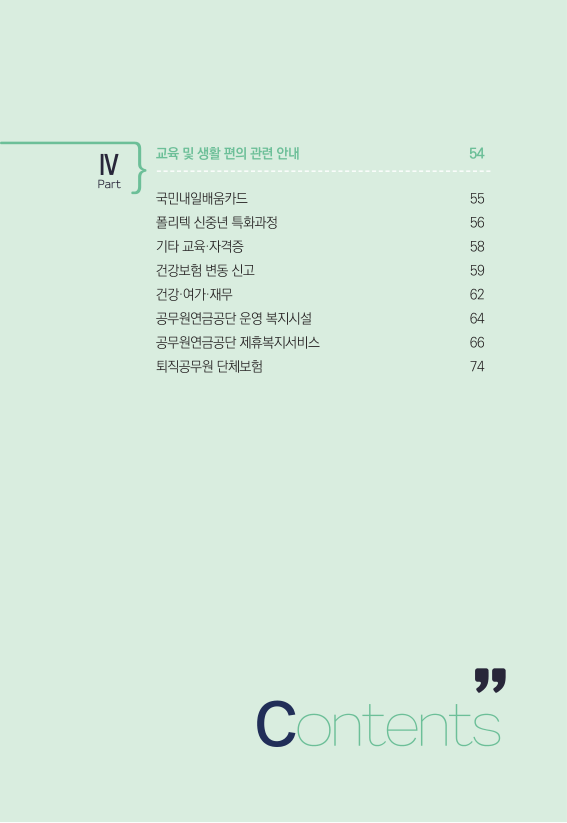 Ⅳ
Part

교육 및 생활 편의 관련 안내 54

국민내일배움카드 55
폴리텍 신중년 특화과정 56
기타 교육·자격증 58
건강보험 변동 신고 59
건강·여가·재무 62
공무원연금공단 운영 복지시설 64
공무원연금공단 제휴복지서비스 66
퇴직공무원 단체보험 74

Contents